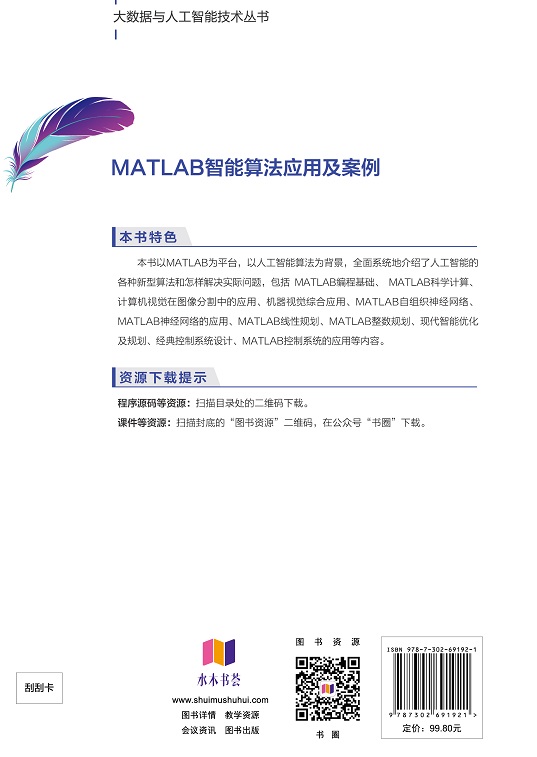 大数据与人工智能技术丛书

MATLAB智能算法应用及案例

本书特色

本书以MATLAB为平台，以人工智能算法为背景，全面系统地介绍了人工智能的各种新型算法和怎样解决实际问题，包括 MATLAB编程基础、 MATLAB科学计算、计算机视觉在图像分割中的应用、机器视觉综合应用、MATLAB自组织神经网络、MATLAB神经网络的应用、MATLAB线性规划、MATLAB整数规划、现代智能优化及规划、经典控制系统设计、MATLAB控制系统的应用等内容。

资源下载提示

程序源码等资源：扫描目录处的二维码下载。

课件等资源：扫描封底的“图书资源”二维码，在公众号“书圈”下载。

刮刮卡

水木书荟

www.shuimushuhui.com

图书详情　教学资源

会议资讯　图书出版

图书资源

书圈

ISBN 978-7-302-69192-1

9 787302 691921 >

定价：99.80元